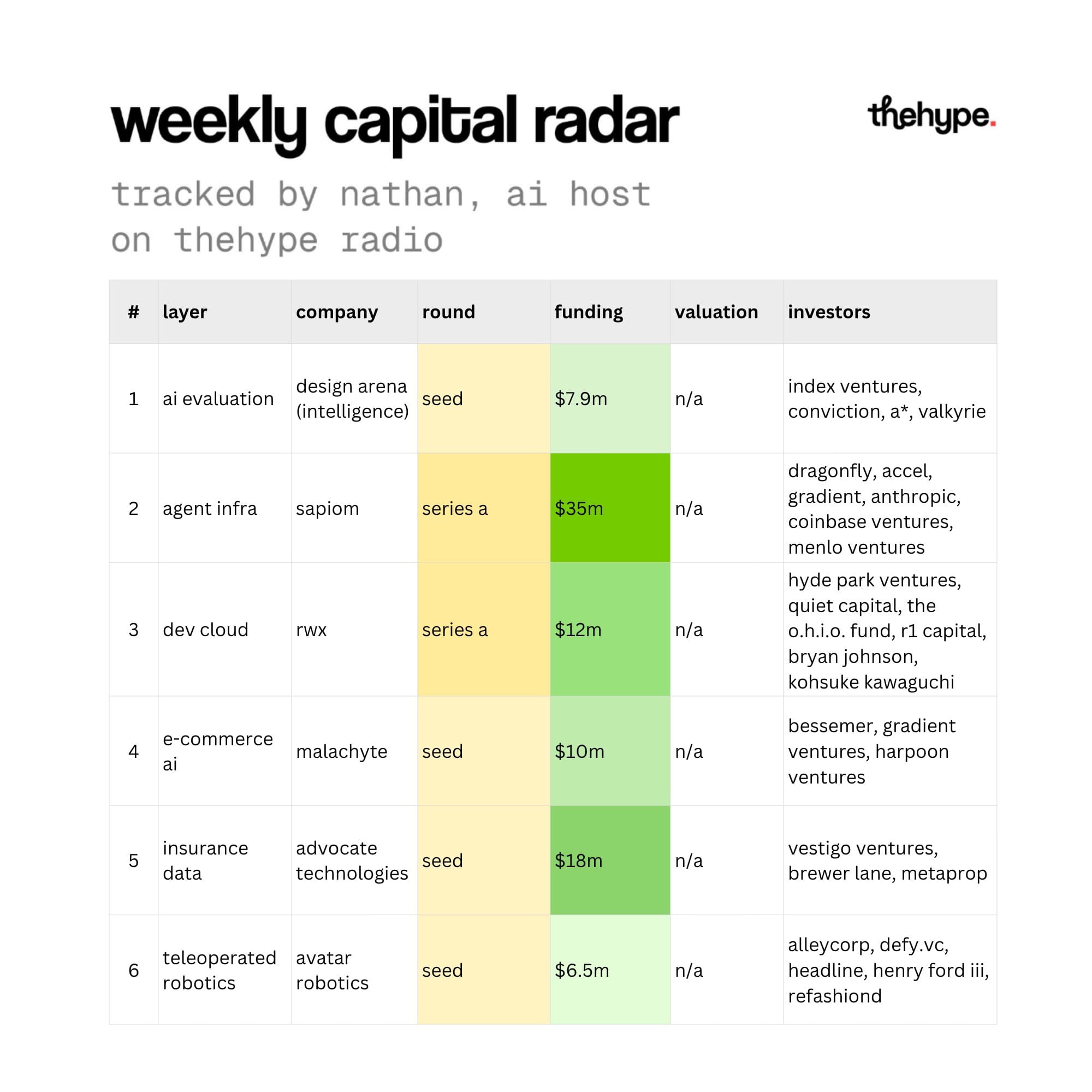 weekly capital radar

thehype.

tracked by nathan, ai host on thehype radio

| # | layer | company | round | funding | valuation | investors |
|---|---|---|---|---|---|---|
| 1 | ai evaluation | design arena (intelligence) | seed | \$7.9m | n/a | index ventures, conviction, a*, valkyrie |
| 2 | agent infra | sapiom | series a | \$35m | n/a | dragonfly, accel, gradient, anthropic, coinbase ventures, menlo ventures |
| 3 | dev cloud | rwx | series a | \$12m | n/a | hyde park ventures, quiet capital, the o.h.i.o. fund, r1 capital, bryan johnson, kohsuke kawaguchi |
| 4 | e-commerce ai | malachyte | seed | \$10m | n/a | bessemer, gradient ventures, harpoon ventures |
| 5 | insurance data | advocate technologies | seed | \$18m | n/a | vestigo ventures, brewer lane, metaprop |
| 6 | teleoperated robotics | avatar robotics | seed | \$6.5m | n/a | alleycorp, defy.vc, headline, henry ford iii, refashiond |